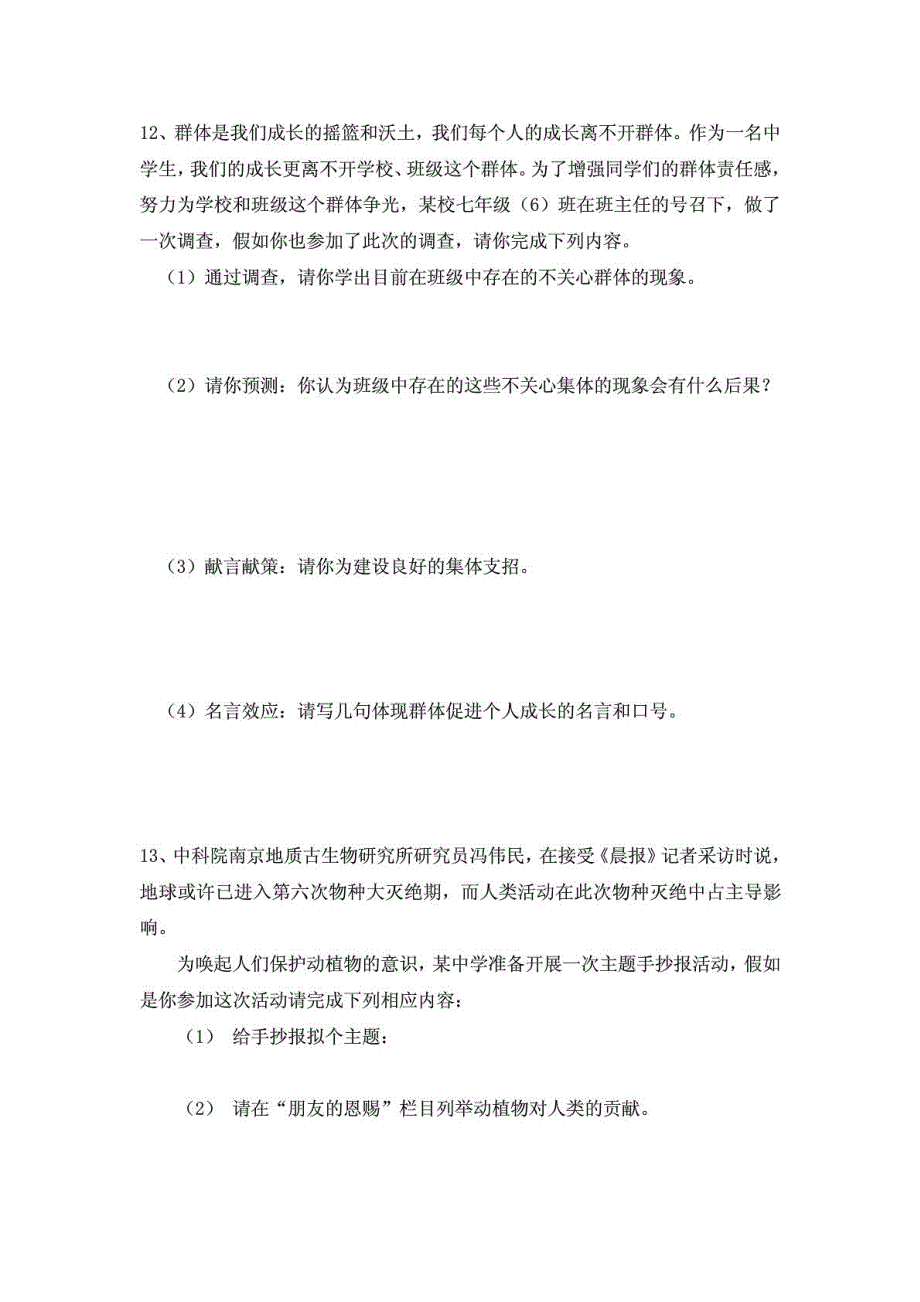 12、群体是我们成长的摇篮和沃土，我们每个人的成长离不开群体。作为一名中学生，我们的成长更离不开学校、班级这个群体。为了增强同学们的群体责任感，努力为学校和班级这个群体争光，某校七年级（6）班在班主任的号召下，做了一次调查，假如你也参加了此次的调查，请你完成下列内容。

（1）通过调查，请你学出目前在班级中存在的不关心群体的现象。

（2）请你预测：你认为班级中存在的这些不关心集体的现象会有什么后果？

（3）献言献策：请你为建设良好的集体支招。

（4）名言效应：请写几句体现群体促进个人成长的名言和口号。

13、中科院南京地质古生物研究所研究员冯伟民，在接受《晨报》记者采访时说，地球或许已进入第六次物种大灭绝期，而人类活动在此次物种灭绝中占主导影响。

为唤起人们保护动植物的意识，某中学准备开展一次主题手抄报活动，假如是你参加这次活动请完成下列相应内容：

（1） 给手抄报拟个主题：

（2） 请在“朋友的恩赐”栏目列举动植物对人类的贡献。